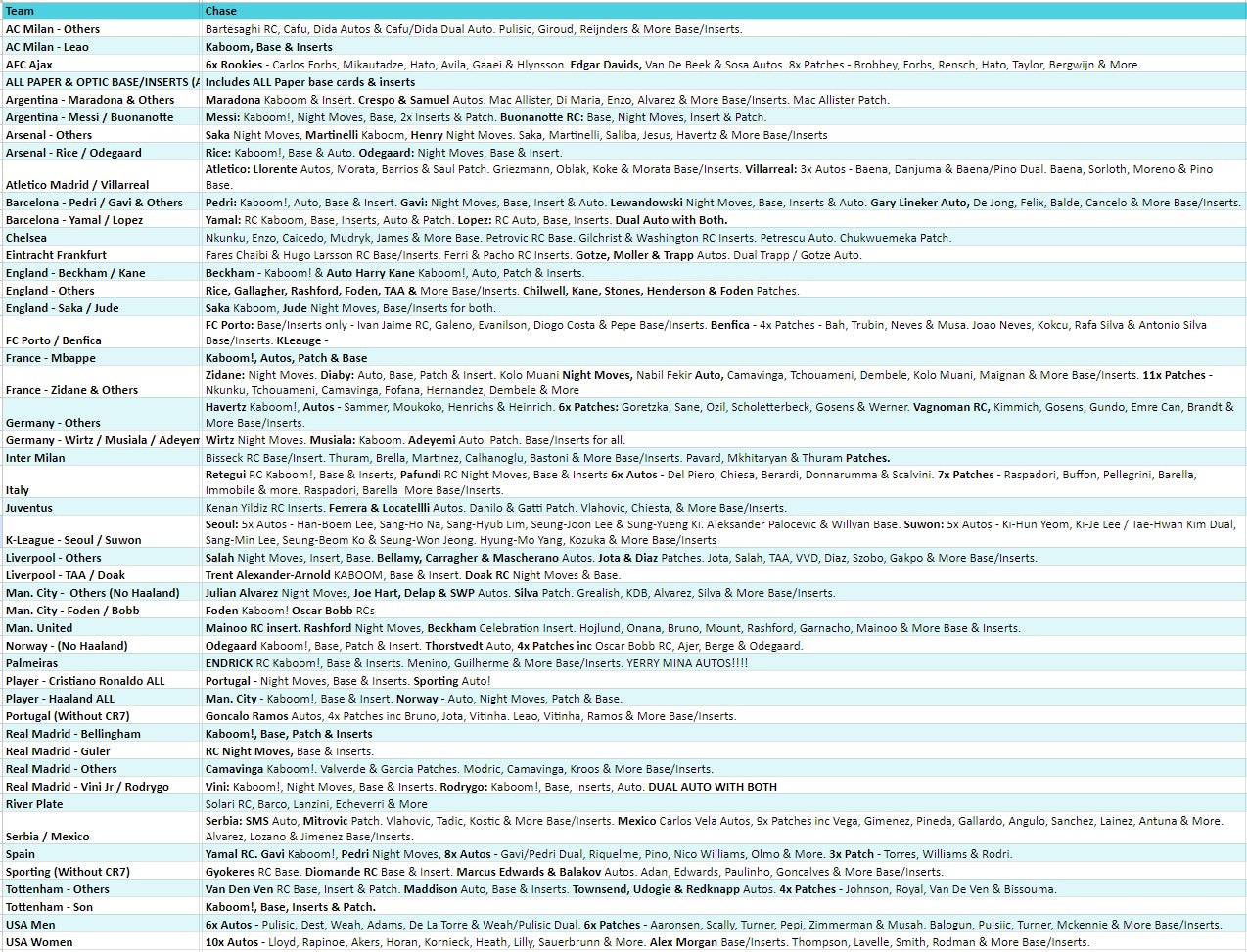 | Team | Chase |
|---|---|
| AC Milan - Others | Bartesaghi RC, Cafu, Dida Autos & Cafu/Dida Dual Auto. Pulisic, Giroud, Reijnders & More Base/Inserts. |
| AC Milan - Leao | Kaboom, Base & Inserts |
| AFC Ajax | 6x Rookies - Carlos Forbs, Mikautadze, Hato, Avila, Gaaei & Hlynsson. Edgar Davids, Van De Beek & Sosa Autos. 8x Patches - Brobbey, Forbs, Rensch, Hato, Taylor, Bergwijn & More. |
| ALL PAPER & OPTIC BASE/INSERTS (A | Includes ALL Paper base cards & inserts |
| Argentina - Maradona & Others | Maradona Kaboom & Insert. Crespo & Samuel Autos. Mac Allister, Di Maria, Enzo, Alvarez & More Base/Inserts. Mac Allister Patch. |
| Argentina - Messi / Buonanotte | Messi: Kaboom!, Night Moves, Base, 2x Inserts & Patch. Buonanotte RC: Base, Night Moves, Insert & Patch. |
| Arsenal - Others | Saka Night Moves, Martinelli Kaboom, Henry Night Moves. Saka, Martinelli, Saliba, Jesus, Havertz & More Base/Inserts |
| Arsenal - Rice / Odegaard | Rice: Kaboom!, Base & Auto. Odegaard: Night Moves, Base & Insert. |
| Atletico Madrid / Villarreal | Atletico: Llorente Autos, Morata, Barrios & Saul Patch. Griezmann, Oblak, Koke & Morata Base/Inserts. Villarreal: 3x Autos - Baena, Danjuma & Baena/Pino Dual. Baena, Sorloth, Moreno & Pino Base. |
| Barcelona - Pedri / Gavi & Others | Pedri: Kaboom!, Auto, Base & Insert. Gavi: Night Moves, Base, Insert & Auto. Lewandowski Night Moves, Base, Inserts & Auto. Gary Lineker Auto, De Jong, Felix, Balde, Cancelo & More Base/Inserts. |
| Barcelona - Yamal / Lopez | Yamal: RC Kaboom, Base, Inserts, Auto & Patch. Lopez: RC Auto, Base, Inserts. Dual Auto with Both. |
| Chelsea | Nkunku, Enzo, Caicedo, Mudryk, James & More Base. Petrovic RC Base. Gilchrist & Washington RC Inserts. Petrescu Auto. Chukwuemeka Patch. |
| Eintracht Frankfurt | Fares Chaibi & Hugo Larsson RC Base/Inserts. Ferri & Pacho RC Inserts. Gotze, Moller & Trapp Autos. Dual Trapp / Gotze Auto. |
| England - Beckham / Kane | Beckham - Kaboom! & Auto Harry Kane Kaboom!, Auto, Patch & Inserts. |
| England - Others | Rice, Gallagher, Rashford, Foden, TAA & More Base/Inserts. Chilwell, Kane, Stones, Henderson & Foden Patches. |
| England - Saka / Jude | Saka Kaboom, Jude Night Moves, Base/Inserts for both. |
| FC Porto / Benfica | FC Porto: Base/Inserts only - Ivan Jaime RC, Galeno, Evanilson, Diogo Costa & Pepe Base/Inserts. Benfica - 4x Patches - Bah, Trubin, Neves & Musa. Joao Neves, Kokcu, Rafa Silva & Antonio Silva Base/Inserts. KLeauge - |
| France - Mbappe | Kaboom!, Autos, Patch & Base |
| France - Zidane & Others | Zidane: Night Moves. Diaby: Auto, Base, Patch & Insert. Kolo Muani Night Moves, Nabil Fekir Auto, Camavinga, Tchouameni, Dembele, Kolo Muani, Maignan & More Base/Inserts. 11x Patches - Nkunku, Tchouameni, Camavinga, Fofana, Hernandez, Dembele & More |
| Germany - Others | Havertz Kaboom!, Autos - Sammer, Moukoko, Henrichs & Heinrich. 6x Patches: Goretzka, Sane, Ozil, Scholetterbeck, Gosens & Werner. Vagnoman RC, Kimmich, Gosens, Gundo, Emre Can, Brandt & More Base/Inserts. |
| Germany - Wirtz / Musiala / Adeyem | Wirtz Night Moves. Musiala: Kaboom. Adeyemi Auto Patch. Base/Inserts for all. |
| Inter Milan | Bisseck RC Base/Insert. Thuram, Brella, Martinez, Calhanoglu, Bastoni & More Base/Inserts. Pavard, Mkhitaryan & Thuram Patches. |
| Italy | Retegui RC Kaboom!, Base & Inserts, Pafundi RC Night Moves, Base & Inserts 6x Autos - Del Piero, Chiesa, Berardi, Donnarumma & Scalvini. 7x Patches - Raspadori, Buffon, Pellegrini, Barella, Immobile & more. Raspadori, Barella More Base/Inserts. |
| Juventus | Kenan Yildiz RC Inserts. Ferrera & Locatellli Autos. Danilo & Gatti Patch. Vlahovic, Chiesta, & More Base/Inserts. |
| K-League - Seoul / Suwon | Seoul: 5x Autos - Han-Boem Lee, Sang-Ho Na, Sang-Hyub Lim, Seung-Joon Lee & Sung-Yueng Ki. Aleksander Palocevic & Willyan Base. Suwon: 5x Autos - Ki-Hun Yeom, Ki-Je Lee / Tae-Hwan Kim Dual, Sang-Min Lee, Seung-Beom Ko & Seung-Won Jeong. Hyung-Mo Yang, Kozuka & More Base/Inserts |
| Liverpool - Others | Salah Night Moves, Insert, Base. Bellamy, Carragher & Mascherano Autos. Jota & Diaz Patches. Jota, Salah, TAA, VVD, Diaz, Szobo, Gakpo & More Base/Inserts. |
| Liverpool - TAA / Doak | Trent Alexander-Arnold KABOOM, Base & Insert. Doak RC Night Moves & Base. |
| Man. City - Others (No Haaland) | Julian Alvarez Night Moves, Joe Hart, Delap & SWP Autos. Silva Patch. Grealish, KDB, Alvarez, Silva & More Base/Inserts. |
| Man. City - Foden / Bobb | Foden Kaboom! Oscar Bobb RCs |
| Man. United | Mainoo RC insert. Rashford Night Moves, Beckham Celebration Insert. Hojlund, Onana, Bruno, Mount, Rashford, Garnacho, Mainoo & More Base & Inserts. |
| Norway - (No Haaland) | Odegaard Kaboom!, Base, Patch & Insert. Thorstvedt Auto, 4x Patches inc Oscar Bobb RC, Ajer, Berge & Odegaard. |
| Palmeiras | ENDRICK RC Kaboom!, Base & Inserts. Menino, Guilherme & More Base/Inserts. YERRY MINA AUTOS!!!! |
| Player - Cristiano Ronaldo ALL | Portugal - Night Moves, Base & Inserts. Sporting Auto! |
| Player - Haaland ALL | Man. City - Kaboom!, Base & Insert. Norway - Auto, Night Moves, Patch & Base. |
| Portugal (Without CR7) | Goncalo Ramos Autos, 4x Patches inc Bruno, Jota, Vitinha. Leao, Vitinha, Ramos & More Base/Inserts. |
| Real Madrid - Bellingham | Kaboom!, Base, Patch & Inserts |
| Real Madrid - Guler | RC Night Moves, Base & Inserts. |
| Real Madrid - Others | Camavinga Kaboom!. Valverde & Garcia Patches. Modric, Camavinga, Kroos & More Base/Inserts. |
| Real Madrid - Vini Jr / Rodrygo | Vini: Kaboom!, Night Moves, Base & Inserts. Rodrygo: Kaboom!, Base, Inserts, Auto. DUAL AUTO WITH BOTH |
| River Plate | Solari RC, Barco, Lanzini, Echeverri & More |
| Serbia / Mexico | Serbia: SMS Auto, Mitrovic Patch. Vlahovic, Tadic, Kostic & More Base/Inserts. Mexico Carlos Vela Autos, 9x Patches inc Vega, Gimenez, Pineda, Gallardo, Angulo, Sanchez, Lainez, Antuna & More. Alvarez, Lozano & Jimenez Base/Inserts. |
| Spain | Yamal RC. Gavi Kaboom!, Pedri Night Moves, 8x Autos - Gavi/Pedri Dual, Riquelme, Pino, Nico Williams, Olmo & More. 3x Patch - Torres, Williams & Rodri. |
| Sporting (Without CR7) | Gyokeres RC Base. Diomande RC Base & Insert. Marcus Edwards & Balakov Autos. Adan, Edwards, Paulinho, Goncalves & More Base/Inserts. |
| Tottenham - Others | Van Den Ven RC Base, Insert & Patch. Maddison Auto, Base & Inserts. Townsend, Udogie & Redknapp Autos. 4x Patches - Johnson, Royal, Van De Ven & Bissouma. |
| Tottenham - Son | Kaboom!, Base, Inserts & Patch. |
| USA Men | 6x Autos - Pulisic, Dest, Weah, Adams, De La Torre & Weah/Pulisic Dual. 6x Patches - Aaronsen, Scally, Turner, Pepi, Zimmerman & Musah. Balogun, Pulsiic, Turner, Mckennie & More Base/Inserts. |
| USA Women | 10x Autos - Lloyd, Rapinoe, Akers, Horan, Kornieck, Heath, Lilly, Sauerbrunn & More. Alex Morgan Base/Inserts. Thompson, Lavelle, Smith, Rodman & More Base/Inserts. |